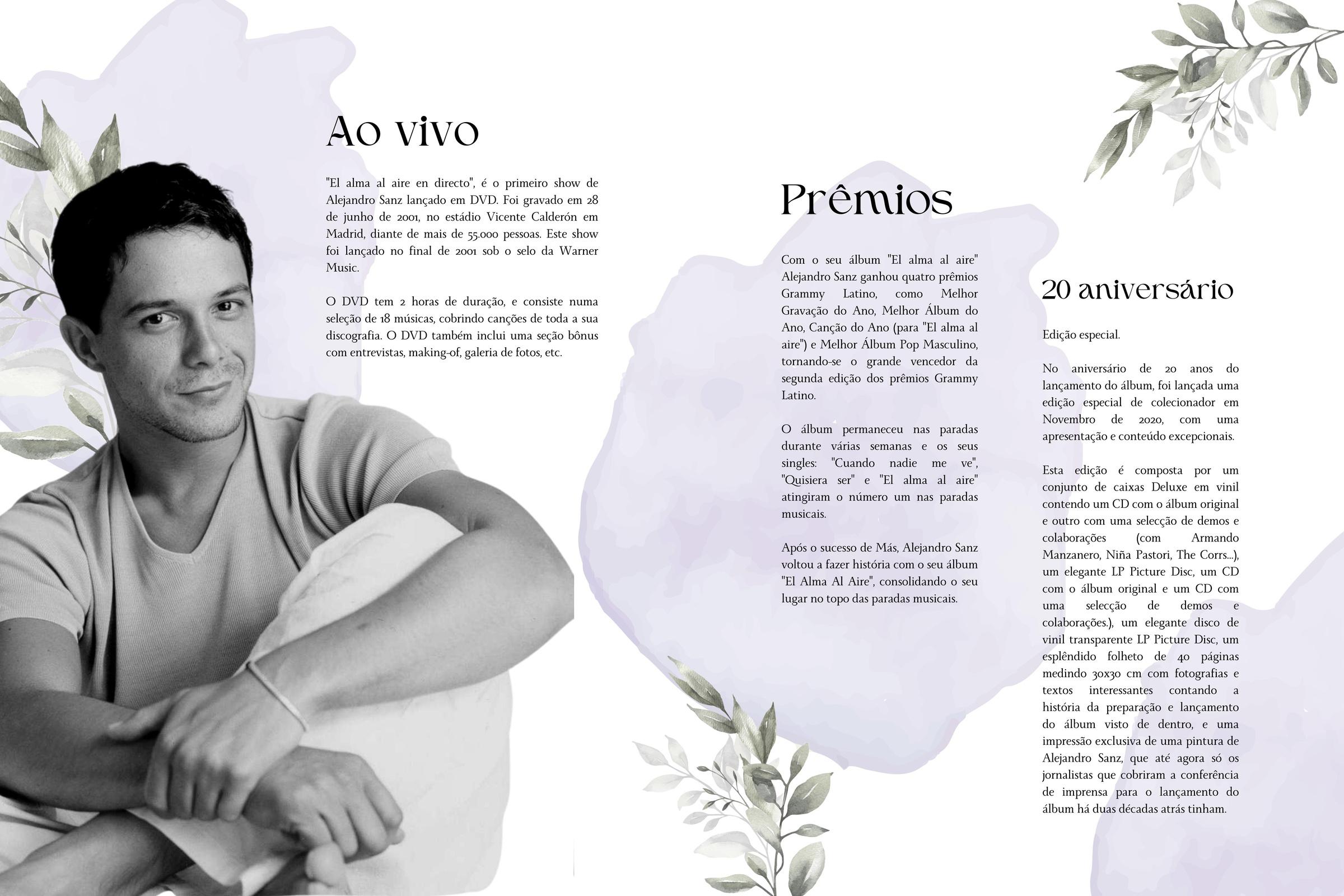 Ao vivo

"El alma al aire en directo", é o primeiro show de Alejandro Sanz lançado em DVD. Foi gravado em 28 de junho de 2001, no estádio Vicente Calderón em Madrid, diante de mais de 55.000 pessoas. Este show foi lançado no final de 2001 sob o selo da Warner Music.

O DVD tem 2 horas de duração, e consiste numa seleção de 18 músicas, cobrindo canções de toda a sua discografia. O DVD também inclui uma seção bônus com entrevistas, making-of, galeria de fotos, etc.

Prêmios

Com o seu álbum "El alma al aire" Alejandro Sanz ganhou quatro prêmios Grammy Latino, como Melhor Gravação do Ano, Melhor Álbum do Ano, Canção do Ano (para "El alma al aire") e Melhor Álbum Pop Masculino, tornando-se o grande vencedor da segunda edição dos prêmios Grammy Latino.

O álbum permaneceu nas paradas durante várias semanas e os seus singles: "Cuando nadie me ve", "Quisiera ser" e "El alma al aire" atingiram o número um nas paradas musicais.

Após o sucesso de Más, Alejandro Sanz voltou a fazer história com o seu álbum "El Alma Al Aire", consolidando o seu lugar no topo das paradas musicais.

20 aniversário

Edição especial.

No aniversário de 20 anos do lançamento do álbum, foi lançada uma edição especial de colecionador em Novembro de 2020, com uma apresentação e conteúdo excepcionais.

Esta edição é composta por um conjunto de caixas Deluxe em vinil contendo um CD com o álbum original e outro com uma selecção de demos e colaborações (com Armando Manzanero, Niña Pastori, The Corrs...), um elegante LP Picture Disc, um CD com o álbum original e um CD com uma selecção de demos e colaborações.), um elegante disco de vinil transparente LP Picture Disc, um esplêndido folheto de 40 páginas medindo 30x30 cm com fotografias e textos interessantes contando a história da preparação e lançamento do álbum visto de dentro, e uma impressão exclusiva de uma pintura de Alejandro Sanz, que até agora só os jornalistas que cobriram a conferência de imprensa para o lançamento do álbum há duas décadas atrás tinham.